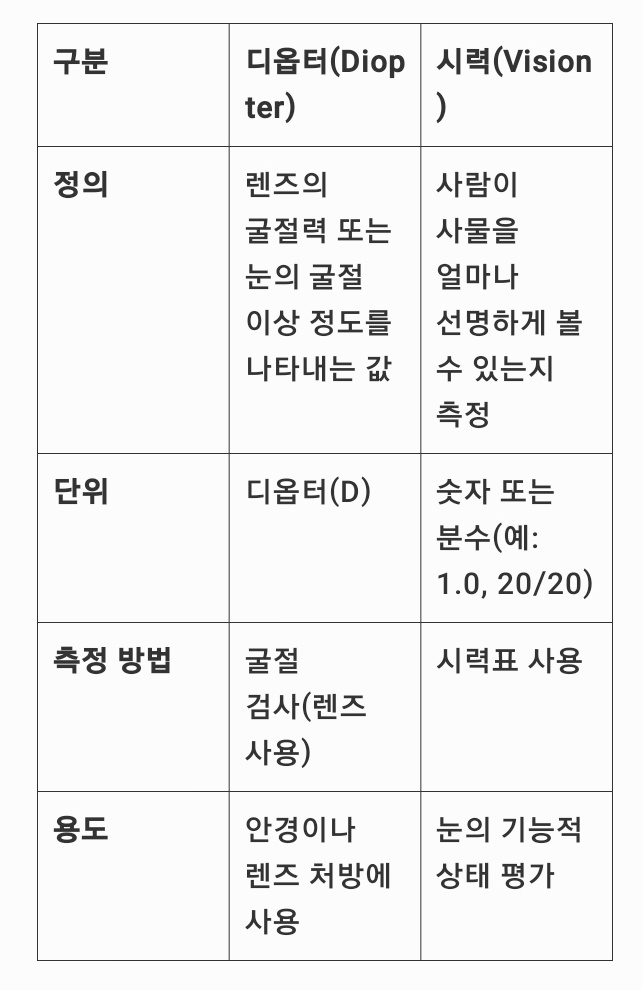 | 구분 | 디옵터(Diopter) | 시력(Vision) |
|---|---|---|
| 정의 | 렌즈의 굴절력 또는 눈의 굴절 이상 정도를 나타내는 값 | 사람이 사물을 얼마나 선명하게 볼 수 있는지 측정 |
| 단위 | 디옵터(D) | 숫자 또는 분수(예: 1.0, 20/20) |
| 측정 방법 | 굴절 검사(렌즈 사용) | 시력표 사용 |
| 용도 | 안경이나 렌즈 처방에 사용 | 눈의 기능적 상태 평가 |